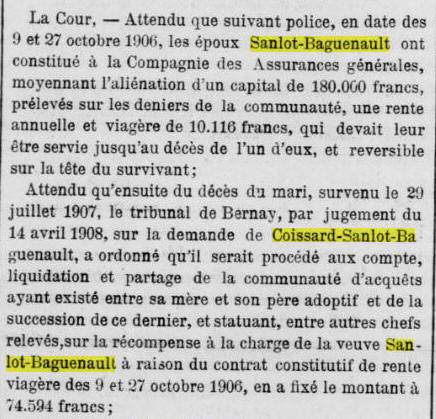 La Cour, — Attendu que suivant police, en date des 9 et 27 octobre 1906, les époux Sanlot-Baguenault ont constitué à la Compagnie des Assurances générales, moyennant l'aliénation d'un capital de 180.000 francs, prélevés sur les deniers de la communauté, une rente annuelle et viagère de 10.116 francs, qui devait leur être servie jusqu'au décès de l'un d'eux, et reversible sur la tête du survivant;

Attendu qu'ensuite du décès du mari, survenu le 29 juillet 1907, le tribunal de Bernay, par jugement du 14 avril 1908, sur la demande de Coissard-Sanlot-Baguenault, a ordonné qu'il serait procédé aux compte, liquidation et partage de la communauté d'acquêts ayant existé entre sa mère et son père adoptif et de la succession de ce dernier, et statuant, entre autres chefs relevés,sur la récompense à la charge de la veuve Sanlot-Baguenault à raison du contrat constitutif de rente viagère des 9 et 27 octobre 1906, en a fixé le montant à 74.594 francs;